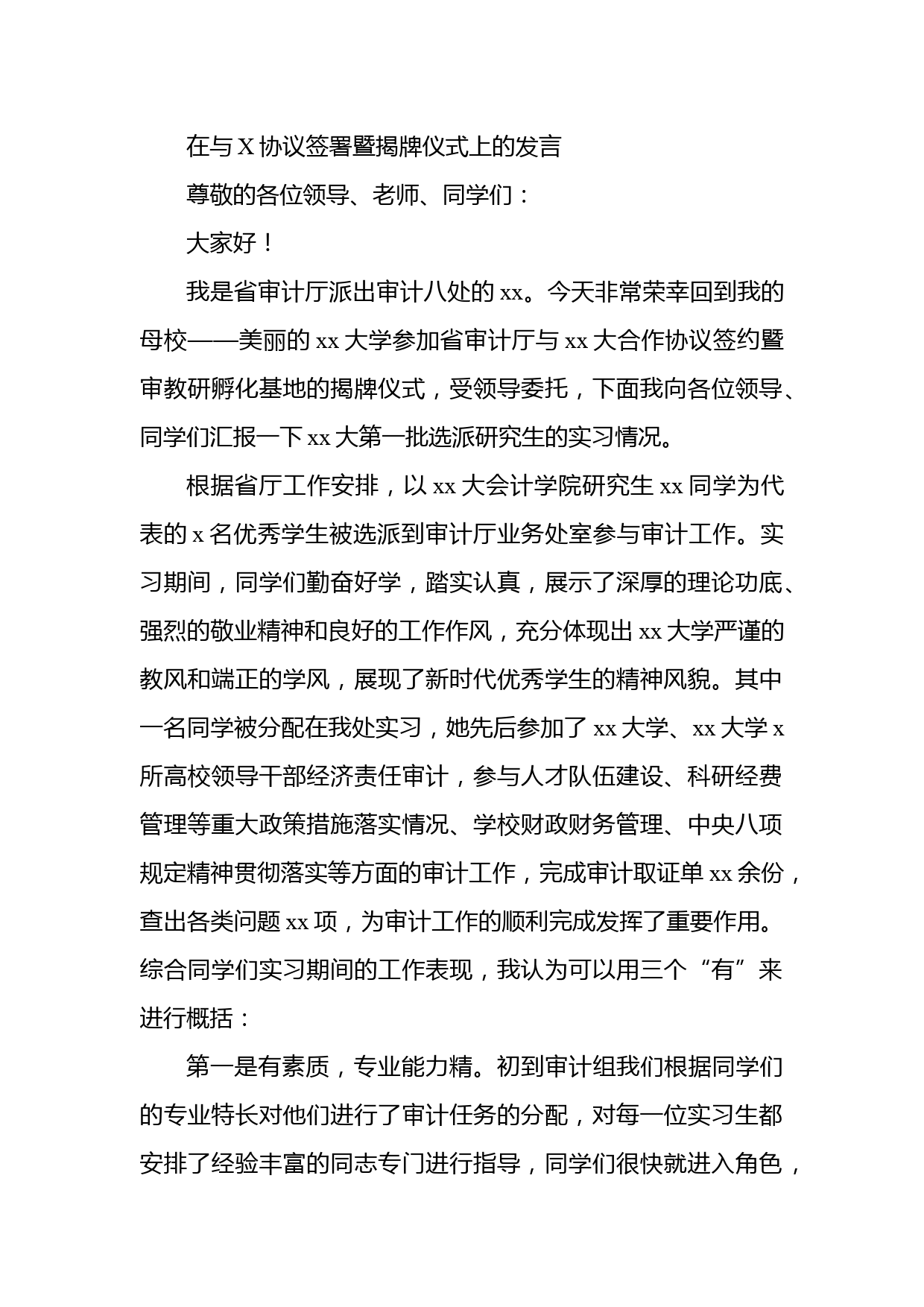 在与X协议签署暨揭牌仪式上的发言

尊敬的各位领导、老师、同学们：

大家好！

我是省审计厅派出审计八处的xx。今天非常荣幸回到我的母校——美丽的xx大学参加省审计厅与xx大合作协议签约暨审教研孵化基地的揭牌仪式，受领导委托，下面我向各位领导、同学们汇报一下xx大第一批选派研究生的实习情况。

根据省厅工作安排，以xx大会计学院研究生xx同学为代表的x名优秀学生被选派到审计厅业务处室参与审计工作。实习期间，同学们勤奋好学，踏实认真，展示了深厚的理论功底、强烈的敬业精神和良好的工作作风，充分体现出xx大学严谨的教风和端正的学风，展现了新时代优秀学生的精神风貌。其中一名同学被分配在我处实习，她先后参加了xx大学、xx大学x所高校领导干部经济责任审计，参与人才队伍建设、科研经费管理等重大政策措施落实情况、学校财政财务管理、中央八项规定精神贯彻落实等方面的审计工作，完成审计取证单xx余份，查出各类问题xx项，为审计工作的顺利完成发挥了重要作用。综合同学们实习期间的工作表现，我认为可以用三个“有”来进行概括：

第一是有素质，专业能力精。初到审计组我们根据同学们的专业特长对他们进行了审计任务的分配，对每一位实习生都安排了经验丰富的同志专门进行指导，同学们很快就进入角色，